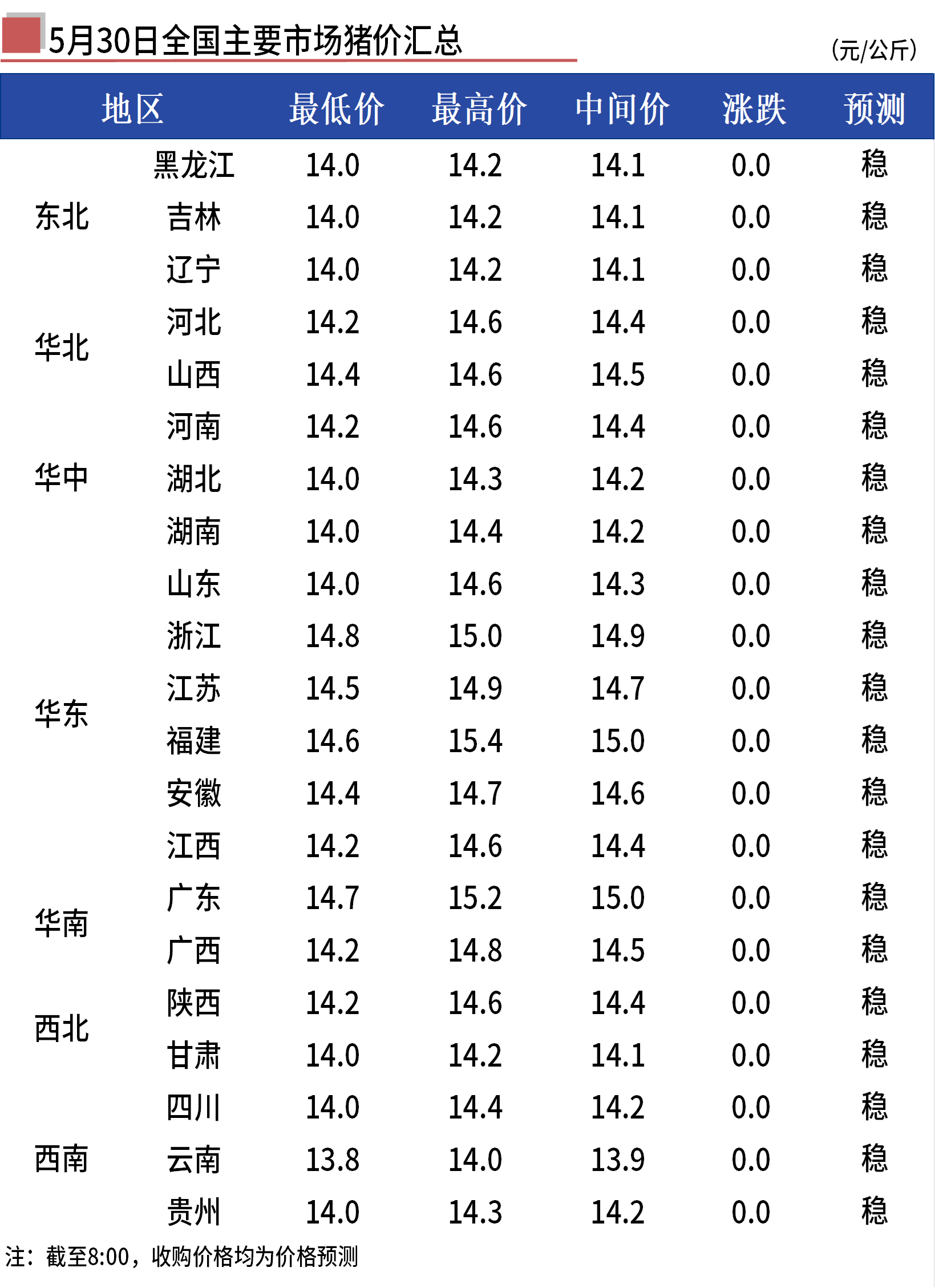 5月30日全国主要市场猪价汇总

(元/公斤)

| 地区 | | 最低价 | 最高价 | 中间价 | 涨跌 | 预测 |
|---|---|---|---|---|---|---|
| 东北 | 黑龙江 | 14.0 | 14.2 | 14.1 | 0.0 | 稳 |
| | 吉林 | 14.0 | 14.2 | 14.1 | 0.0 | 稳 |
| | 辽宁 | 14.0 | 14.2 | 14.1 | 0.0 | 稳 |
| 华北 | 河北 | 14.2 | 14.6 | 14.4 | 0.0 | 稳 |
| | 山西 | 14.4 | 14.6 | 14.5 | 0.0 | 稳 |
| 华中 | 河南 | 14.2 | 14.6 | 14.4 | 0.0 | 稳 |
| | 湖北 | 14.0 | 14.3 | 14.2 | 0.0 | 稳 |
| | 湖南 | 14.0 | 14.4 | 14.2 | 0.0 | 稳 |
| 华东 | 山东 | 14.0 | 14.6 | 14.3 | 0.0 | 稳 |
| | 浙江 | 14.8 | 15.0 | 14.9 | 0.0 | 稳 |
| | 江苏 | 14.5 | 14.9 | 14.7 | 0.0 | 稳 |
| | 福建 | 14.6 | 15.4 | 15.0 | 0.0 | 稳 |
| | 安徽 | 14.4 | 14.7 | 14.6 | 0.0 | 稳 |
| | 江西 | 14.2 | 14.6 | 14.4 | 0.0 | 稳 |
| 华南 | 广东 | 14.7 | 15.2 | 15.0 | 0.0 | 稳 |
| | 广西 | 14.2 | 14.8 | 14.5 | 0.0 | 稳 |
| 西北 | 陕西 | 14.2 | 14.6 | 14.4 | 0.0 | 稳 |
| | 甘肃 | 14.0 | 14.2 | 14.1 | 0.0 | 稳 |
| 西南 | 四川 | 14.0 | 14.4 | 14.2 | 0.0 | 稳 |
| | 云南 | 13.8 | 14.0 | 13.9 | 0.0 | 稳 |
| | 贵州 | 14.0 | 14.3 | 14.2 | 0.0 | 稳 |

注：截至8:00，收购价格均为价格预测